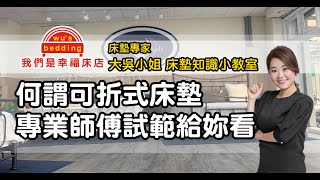 wu's
bedding
我們是幸福床店

床墊專家
大吳小姐 床墊知識小教室

何謂可折式床墊
專業師傅試範給妳看